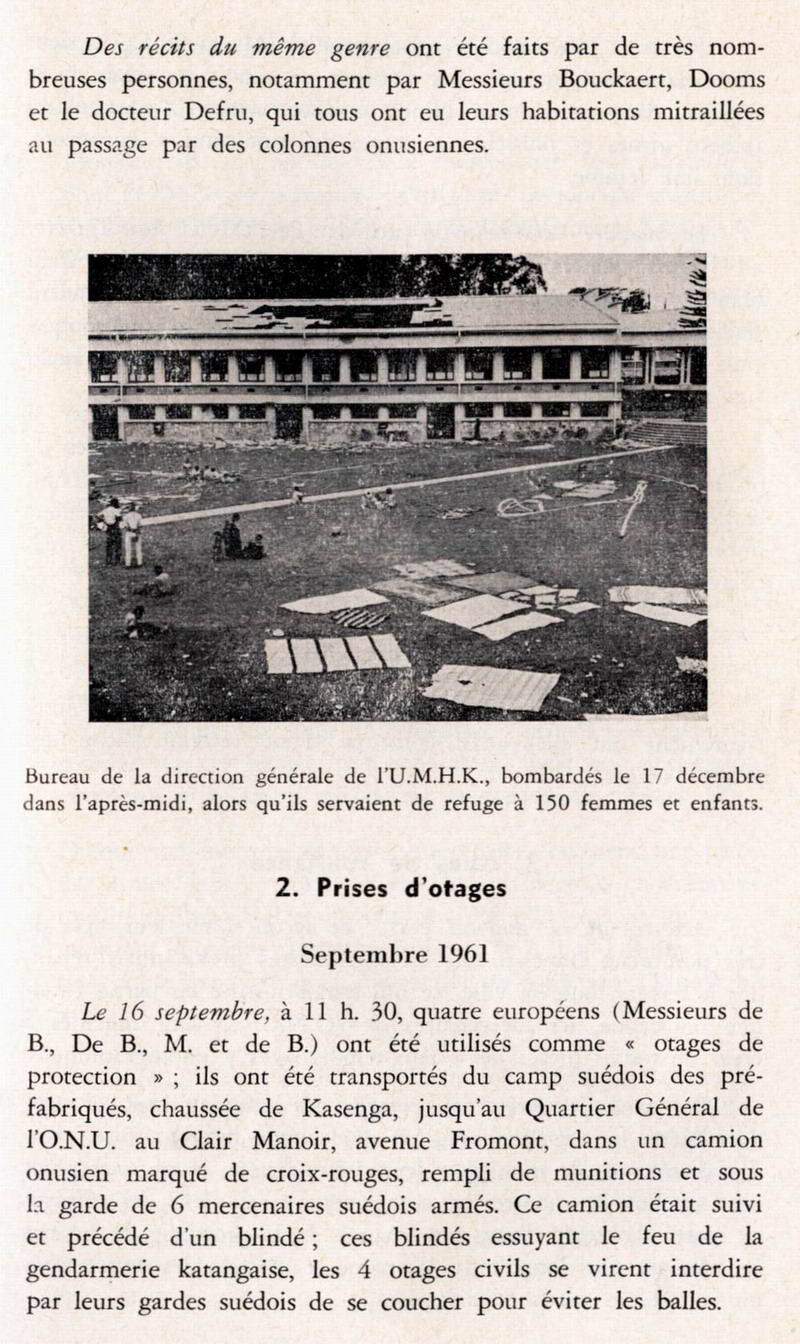 Des récits du même genre ont été faits par de très nombreuses personnes, notamment par Messieurs Bouckaert, Dooms et le docteur Defru, qui tous ont eu leurs habitations mitraillées au passage par des colonnes onusiennes.

Bureau de la direction générale de l'U.M.H.K., bombardés le 17 décembre dans l'après-midi, alors qu'ils servaient de refuge à 150 femmes et enfants.

2. Prises d'otages

Septembre 1961

Le 16 septembre, à 11 h. 30, quatre européens (Messieurs de B., De B., M. et de B.) ont été utilisés comme « otages de protection » ; ils ont été transportés du camp suédois des préfabriqués, chaussée de Kasenga, jusqu'au Quartier Général de l'O.N.U. au Clair Manoir, avenue Fromont, dans un camion onusien marqué de croix-rouges, rempli de munitions et sous la garde de 6 mercenaires suédois armés. Ce camion était suivi et précédé d'un blindé ; ces blindés essuyant le feu de la gendarmerie katangaise, les 4 otages civils se virent interdire par leurs gardes suédois de se coucher pour éviter les balles.